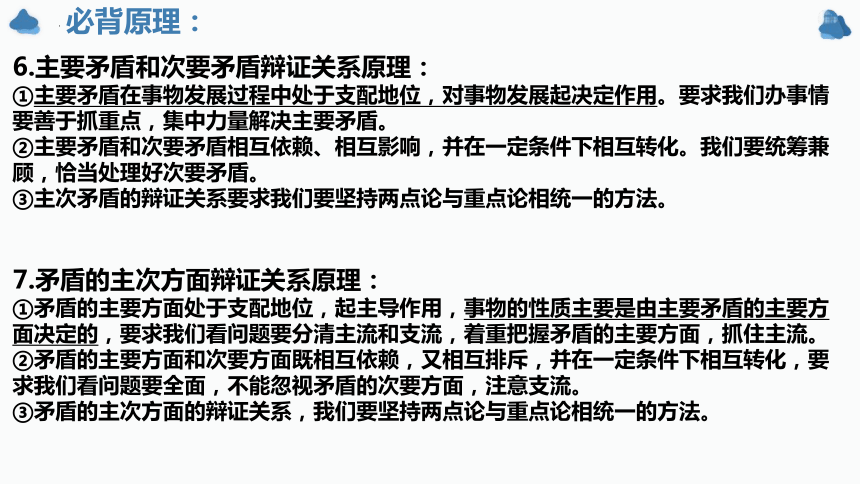 必背原理：

6.主要矛盾和次要矛盾辩证关系原理：
①主要矛盾在事物发展过程中处于支配地位，对事物发展起决定作用。要求我们办事情要善于抓重点，集中力量解决主要矛盾。
②主要矛盾和次要矛盾相互依赖、相互影响，并在一定条件下相互转化。我们要统筹兼顾，恰当处理好次要矛盾。
③主次矛盾的辩证关系要求我们要坚持两点论与重点论相统一的方法。

7.矛盾的主次方面辩证关系原理：
①矛盾的主要方面处于支配地位，起主导作用，事物的性质主要是由主要矛盾的主要方面决定的，要求我们看问题要分清主流和支流，着重把握矛盾的主要方面，抓住主流。
②矛盾的主要方面和次要方面既相互依赖，又相互排斥，并在一定条件下相互转化，要求我们看问题要全面，不能忽视矛盾的次要方面，注意支流。
③矛盾的主次方面的辩证关系，我们要坚持两点论与重点论相统一的方法。